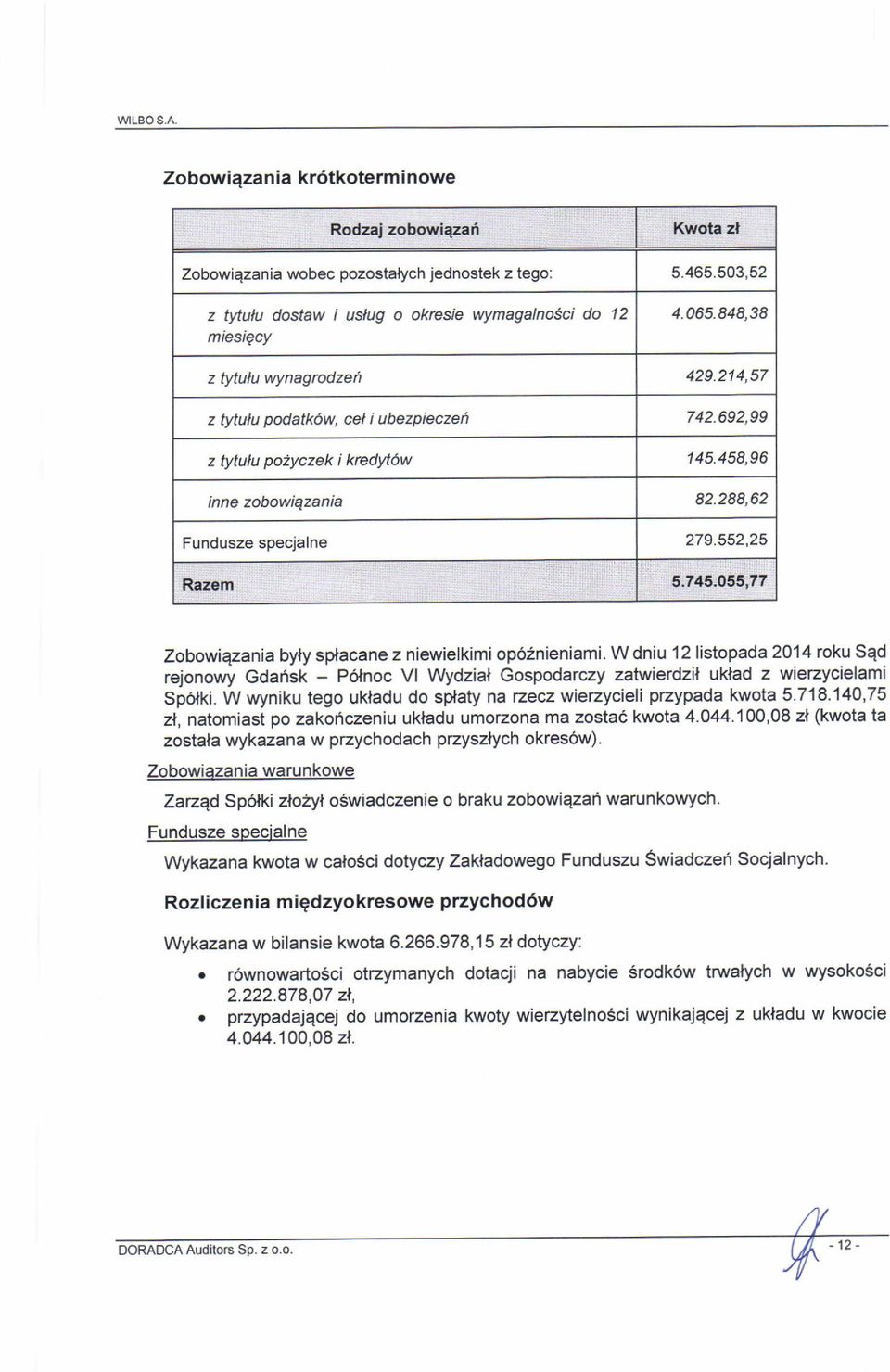 WILBO S.A.

Zobowiązania krótkoterminowe

| Rodzaj zobowiązań | Kwota zł |
|---|---|
| Zobowiązania wobec pozostałych jednostek z tego: | 5.465.503,52 |
| z tytułu dostaw i usług o okresie wymagalności do 12 miesięcy | 4.065.848,38 |
| z tytułu wynagrodzeń | 429.214,57 |
| z tytułu podatków, ceł i ubezpieczeń | 742.692,99 |
| z tytułu pożyczek i kredytów | 145.458,96 |
| inne zobowiązania | 82.288,62 |
| Fundusze specjalne | 279.552,25 |
| Razem | 5.745.055,77 |

Zobowiązania były spłacane z niewielkimi opóźnieniami. W dniu 12 listopada 2014 roku Sąd rejonowy Gdańsk – Północ VI Wydział Gospodarczy zatwierdził układ z wierzycielami Spółki. W wyniku tego układu do spłaty na rzecz wierzycieli przypada kwota 5.718.140,75 zł, natomiast po zakończeniu układu umorzona ma zostać kwota 4.044.100,08 zł (kwota ta została wykazana w przychodach przyszłych okresów).

Zobowiązania warunkowe

Zarząd Spółki złożył oświadczenie o braku zobowiązań warunkowych.

Fundusze specjalne

Wykazana kwota w całości dotyczy Zakładowego Funduszu Świadczeń Socjalnych.

Rozliczenia międzyokresowe przychodów

Wykazana w bilansie kwota 6.266.978,15 zł dotyczy:

• równowartości otrzymanych dotacji na nabycie środków trwałych w wysokości 2.222.878,07 zł,
• przypadającej do umorzenia kwoty wierzytelności wynikającej z układu w kwocie 4.044.100,08 zł.

DORADCA Auditors Sp. z o.o.

- 12 -